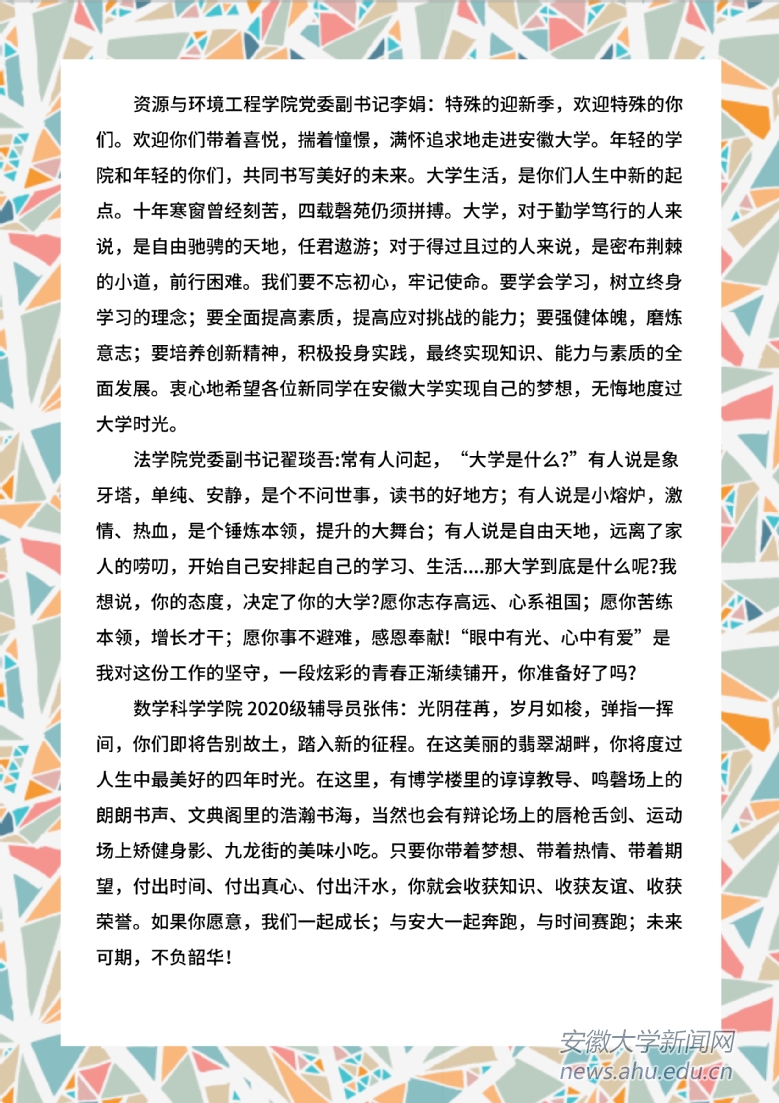 资源与环境工程学院党委副书记李娟：特殊的迎新季，欢迎特殊的你们。欢迎你们带着喜悦，揣着憧憬，满怀追求地走进安徽大学。年轻的学院和年轻的你们，共同书写美好的未来。大学生活，是你们人生中新的起点。十年寒窗曾经刻苦，四载磬苑仍须拼搏。大学，对于勤学笃行的人来说，是自由驰骋的天地，任君遨游；对于得过且过的人来说，是密布荆棘的小道，前行困难。我们要不忘初心，牢记使命。要学会学习，树立终身学习的理念；要全面提高素质，提高应对挑战的能力；要强健体魄，磨炼意志；要培养创新精神，积极投身实践，最终实现知识、能力与素质的全面发展。衷心地希望各位新同学在安徽大学实现自己的梦想，无悔地度过大学时光。

法学院党委副书记翟琰吾:常有人问起，“大学是什么?”有人说是象牙塔，单纯、安静，是个不问世事，读书的好地方；有人说是小熔炉，激情、热血，是个锤炼本领，提升的大舞台；有人说是自由天地，远离了家人的唠叨，开始自己安排起自己的学习、生活....那大学到底是什么呢?我想说，你的态度，决定了你的大学?愿你志存高远、心系祖国；愿你苦练本领，增长才干；愿你事不避难，感恩奉献!“眼中有光、心中有爱”是我对这份工作的坚守，一段炫彩的青春正渐续铺开，你准备好了吗?

数学科学学院 2020级辅导员张伟：光阴荏苒，岁月如梭，弹指一挥间，你们即将告别故土，踏入新的征程。在这美丽的翡翠湖畔，你将度过人生中最美好的四年时光。在这里，有博学楼里的谆谆教导、鸣磬场上的朗朗书声、文典阁里的浩瀚书海，当然也会有辩论场上的唇枪舌剑、运动场上矫健身影、九龙街的美味小吃。只要你带着梦想、带着热情、带着期望，付出时间、付出真心、付出汗水，你就会收获知识、收获友谊、收获荣誉。如果你愿意，我们一起成长；与安大一起奔跑，与时间赛跑；未来可期，不负韶华!

安徽大学新闻网
news.ahu.edu.cn